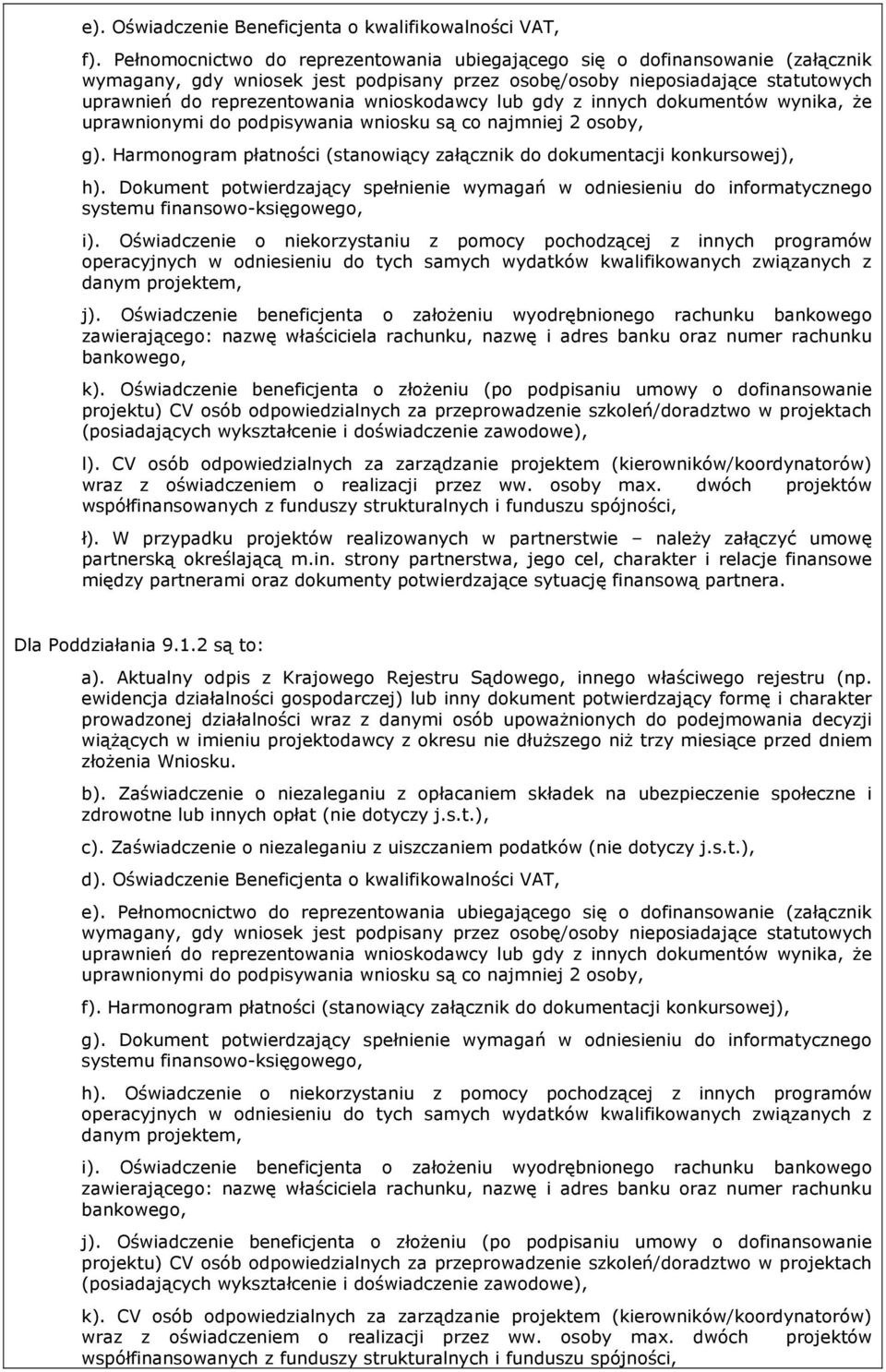 e). Oświadczenie Beneficjenta o kwalifikowalności VAT,

f). Pełnomocnictwo do reprezentowania ubiegającego się o dofinansowanie (załącznik wymagany, gdy wniosek jest podpisany przez osobę/osoby nieposiadające statutowych uprawnień do reprezentowania wnioskodawcy lub gdy z innych dokumentów wynika, że uprawnionymi do podpisywania wniosku są co najmniej 2 osoby,

g). Harmonogram płatności (stanowiący załącznik do dokumentacji konkursowej),

h). Dokument potwierdzający spełnienie wymagań w odniesieniu do informatycznego systemu finansowo-księgowego,

i). Oświadczenie o niekorzystaniu z pomocy pochodzącej z innych programów operacyjnych w odniesieniu do tych samych wydatków kwalifikowanych związanych z danym projektem,

j). Oświadczenie beneficjenta o założeniu wyodrębnionego rachunku bankowego zawierającego: nazwę właściciela rachunku, nazwę i adres banku oraz numer rachunku bankowego,

k). Oświadczenie beneficjenta o złożeniu (po podpisaniu umowy o dofinansowanie projektu) CV osób odpowiedzialnych za przeprowadzenie szkoleń/doradztwo w projektach (posiadających wykształcenie i doświadczenie zawodowe),

l). CV osób odpowiedzialnych za zarządzanie projektem (kierowników/koordynatorów) wraz z oświadczeniem o realizacji przez ww. osoby max. dwóch projektów współfinansowanych z funduszy strukturalnych i funduszu spójności,

ł). W przypadku projektów realizowanych w partnerstwie – należy załączyć umowę partnerską określającą m.in. strony partnerstwa, jego cel, charakter i relacje finansowe między partnerami oraz dokumenty potwierdzające sytuację finansową partnera.

Dla Poddziałania 9.1.2 są to:

a). Aktualny odpis z Krajowego Rejestru Sądowego, innego właściwego rejestru (np. ewidencja działalności gospodarczej) lub inny dokument potwierdzający formę i charakter prowadzonej działalności wraz z danymi osób upoważnionych do podejmowania decyzji wiążących w imieniu projektodawcy z okresu nie dłuższego niż trzy miesiące przed dniem złożenia Wniosku.

b). Zaświadczenie o niezaleganiu z opłacaniem składek na ubezpieczenie społeczne i zdrowotne lub innych opłat (nie dotyczy j.s.t.),

c). Zaświadczenie o niezaleganiu z uiszczaniem podatków (nie dotyczy j.s.t.),

d). Oświadczenie Beneficjenta o kwalifikowalności VAT,

e). Pełnomocnictwo do reprezentowania ubiegającego się o dofinansowanie (załącznik wymagany, gdy wniosek jest podpisany przez osobę/osoby nieposiadające statutowych uprawnień do reprezentowania wnioskodawcy lub gdy z innych dokumentów wynika, że uprawnionymi do podpisywania wniosku są co najmniej 2 osoby,

f). Harmonogram płatności (stanowiący załącznik do dokumentacji konkursowej),

g). Dokument potwierdzający spełnienie wymagań w odniesieniu do informatycznego systemu finansowo-księgowego,

h). Oświadczenie o niekorzystaniu z pomocy pochodzącej z innych programów operacyjnych w odniesieniu do tych samych wydatków kwalifikowanych związanych z danym projektem,

i). Oświadczenie beneficjenta o założeniu wyodrębnionego rachunku bankowego zawierającego: nazwę właściciela rachunku, nazwę i adres banku oraz numer rachunku bankowego,

j). Oświadczenie beneficjenta o złożeniu (po podpisaniu umowy o dofinansowanie projektu) CV osób odpowiedzialnych za przeprowadzenie szkoleń/doradztwo w projektach (posiadających wykształcenie i doświadczenie zawodowe),

k). CV osób odpowiedzialnych za zarządzanie projektem (kierowników/koordynatorów) wraz z oświadczeniem o realizacji przez ww. osoby max. dwóch projektów współfinansowanych z funduszy strukturalnych i funduszu spójności,